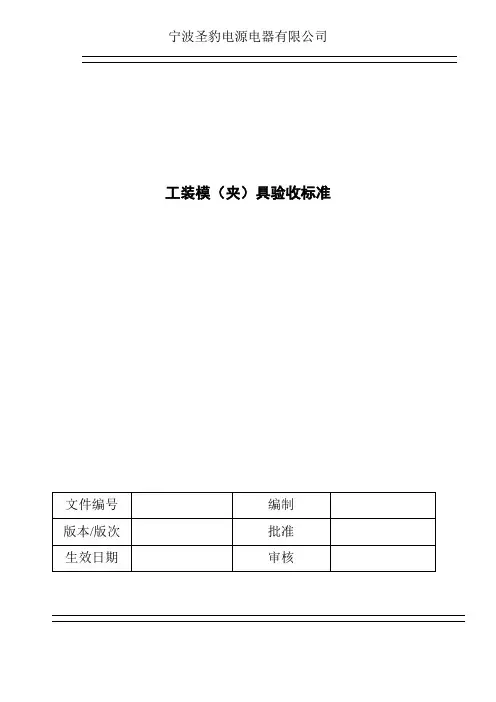 宁波圣豹电源电器有限公司

工装模（夹）具验收标准

| 文件编号 |  | 编制 |  |
|---|---|---|---|
| 版本/版次 |  | 批准 |  |
| 生效日期 |  | 审核 |  |